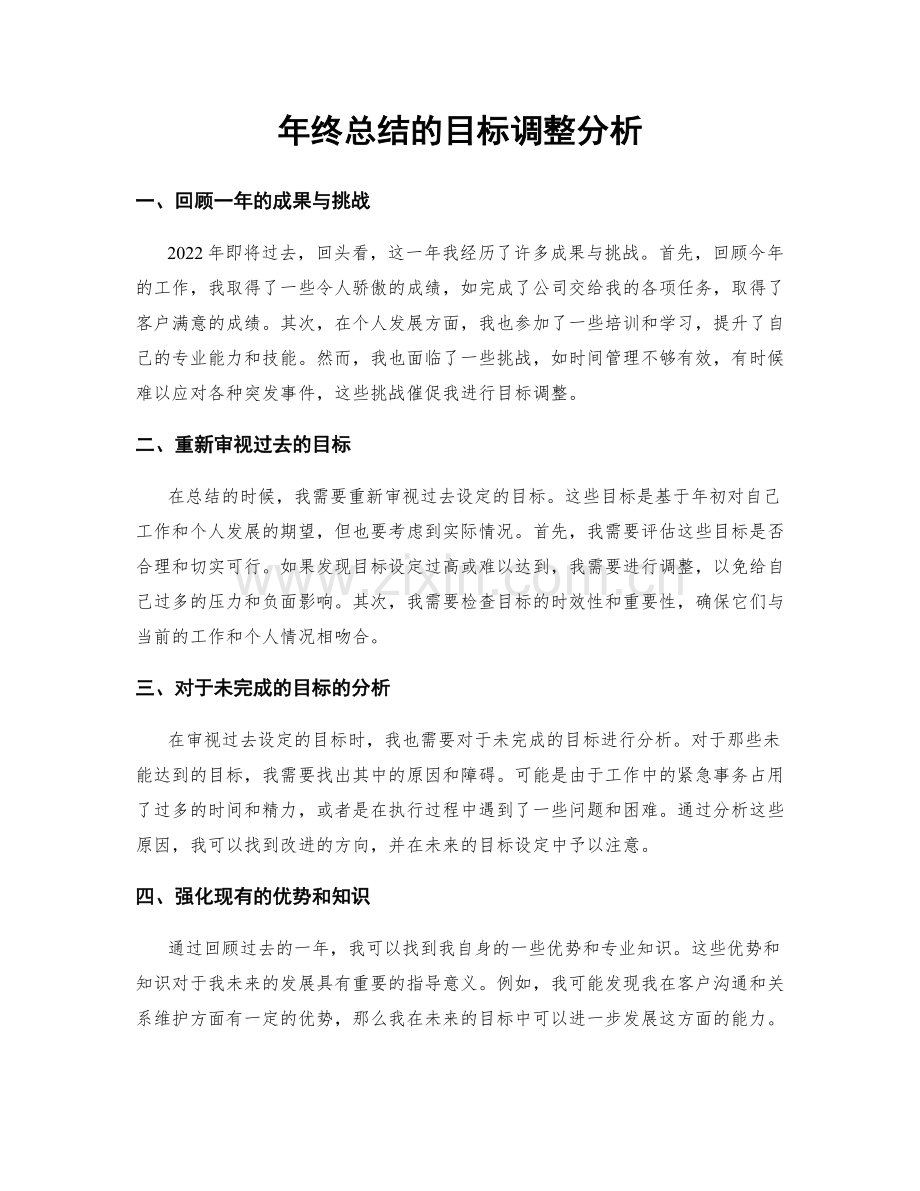 年终总结的目标调整分析

一、回顾一年的成果与挑战

2022年即将过去，回头看，这一年我经历了许多成果与挑战。首先，回顾今年的工作，我取得了一些令人骄傲的成绩，如完成了公司交给我的各项任务，取得了客户满意的成绩。其次，在个人发展方面，我也参加了一些培训和学习，提升了自己的专业能力和技能。然而，我也面临了一些挑战，如时间管理不够有效，有时候难以应对各种突发事件，这些挑战催促我进行目标调整。

二、重新审视过去的目标

在总结的时候，我需要重新审视过去设定的目标。这些目标是基于年初对自己工作和个人发展的期望，但也要考虑到实际情况。首先，我需要评估这些目标是否合理和切实可行。如果发现目标设定过高或难以达到，我需要进行调整，以免给自己过多的压力和负面影响。其次，我需要检查目标的时效性和重要性，确保它们与当前的工作和个人情况相吻合。

三、对于未完成的目标的分析

在审视过去设定的目标时，我也需要对于未完成的目标进行分析。对于那些未能达到的目标，我需要找出其中的原因和障碍。可能是由于工作中的紧急事务占用了过多的时间和精力，或者是在执行过程中遇到了一些问题和困难。通过分析这些原因，我可以找到改进的方向，并在未来的目标设定中予以注意。

四、强化现有的优势和知识

通过回顾过去的一年，我可以找到我自身的一些优势和专业知识。这些优势和知识对于我未来的发展具有重要的指导意义。例如，我可能发现我在客户沟通和关系维护方面有一定的优势，那么我在未来的目标中可以进一步发展这方面的能力。

www.zixin.com.cn